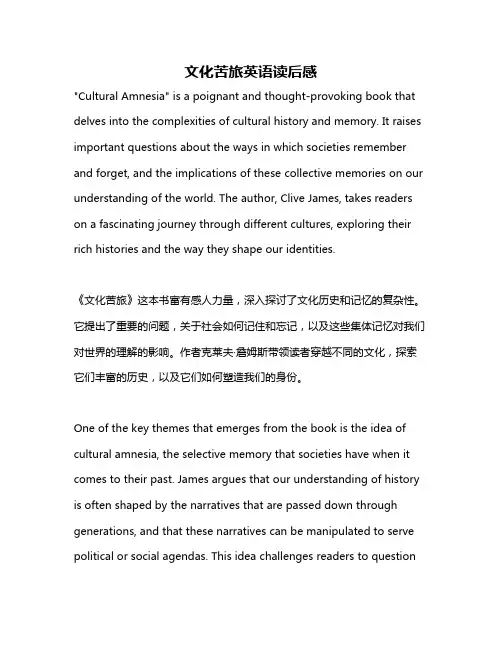 文化苦旅英语读后感

"Cultural Amnesia" is a poignant and thought-provoking book that delves into the complexities of cultural history and memory. It raises important questions about the ways in which societies remember and forget, and the implications of these collective memories on our understanding of the world. The author, Clive James, takes readers on a fascinating journey through different cultures, exploring their rich histories and the way they shape our identities.

《文化苦旅》这本书富有感人力量，深入探讨了文化历史和记忆的复杂性。它提出了重要的问题，关于社会如何记住和忘记，以及这些集体记忆对我们对世界的理解的影响。作者克莱夫·詹姆斯带领读者穿越不同的文化，探索它们丰富的历史，以及它们如何塑造我们的身份。

One of the key themes that emerges from the book is the idea of cultural amnesia, the selective memory that societies have when it comes to their past. James argues that our understanding of history is often shaped by the narratives that are passed down through generations, and that these narratives can be manipulated to serve political or social agendas. This idea challenges readers to question